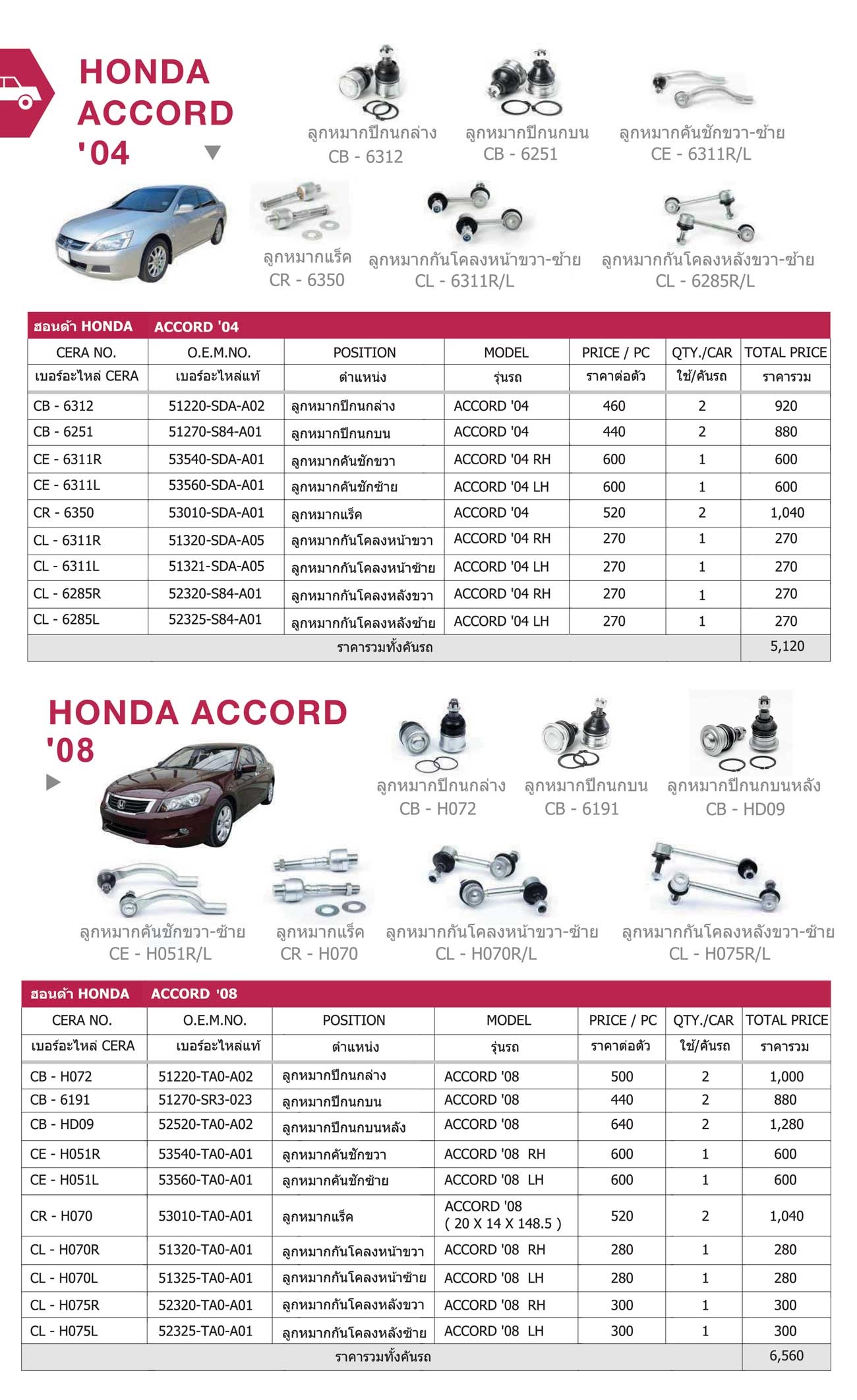 HONDA ACCORD '04

ลูกหมากปีกนกล่าง
CB - 6312

ลูกหมากปีกนกบน
CB - 6251

ลูกหมากคันชักขวา-ซ้าย
CE - 6311R/L

ลูกหมากแร็ค
CR - 6350

ลูกหมากกันโคลงหน้าขวา-ซ้าย
CL - 6311R/L

ลูกหมากกันโคลงหลังขวา-ซ้าย
CL - 6285R/L

ฮอนด้า HONDA ACCORD '04

| CERA NO. เบอร์อะไหล่ CERA | O.E.M.NO. เบอร์อะไหล่แท้ | POSITION ตำแหน่ง | MODEL รุ่นรถ | PRICE / PC ราคาต่อตัว | QTY./CAR ใช้/คันรถ | TOTAL PRICE ราคารวม |
|---|---|---|---|---|---|---|
| CB - 6312 | 51220-SDA-A02 | ลูกหมากปีกนกล่าง | ACCORD '04 | 460 | 2 | 920 |
| CB - 6251 | 51270-S84-A01 | ลูกหมากปีกนกบน | ACCORD '04 | 440 | 2 | 880 |
| CE - 6311R | 53540-SDA-A01 | ลูกหมากคันชักขวา | ACCORD '04 RH | 600 | 1 | 600 |
| CE - 6311L | 53560-SDA-A01 | ลูกหมากคันชักซ้าย | ACCORD '04 LH | 600 | 1 | 600 |
| CR - 6350 | 53010-SDA-A01 | ลูกหมากแร็ค | ACCORD '04 | 520 | 2 | 1,040 |
| CL - 6311R | 51320-SDA-A05 | ลูกหมากกันโคลงหน้าขวา | ACCORD '04 RH | 270 | 1 | 270 |
| CL - 6311L | 51321-SDA-A05 | ลูกหมากกันโคลงหน้าซ้าย | ACCORD '04 LH | 270 | 1 | 270 |
| CL - 6285R | 52320-S84-A01 | ลูกหมากกันโคลงหลังขวา | ACCORD '04 RH | 270 | 1 | 270 |
| CL - 6285L | 52325-S84-A01 | ลูกหมากกันโคลงหลังซ้าย | ACCORD '04 LH | 270 | 1 | 270 |
| ราคารวมทั้งคันรถ | | | | | | 5,120 |

HONDA ACCORD '08

ลูกหมากปีกนกล่าง
CB - H072

ลูกหมากปีกนกบน
CB - 6191

ลูกหมากปีกนกบนหลัง
CB - HD09

ลูกหมากคันชักขวา-ซ้าย
CE - H051R/L

ลูกหมากแร็ค
CR - H070

ลูกหมากกันโคลงหน้าขวา-ซ้าย
CL - H070R/L

ลูกหมากกันโคลงหลังขวา-ซ้าย
CL - H075R/L

ฮอนด้า HONDA ACCORD '08

| CERA NO. เบอร์อะไหล่ CERA | O.E.M.NO. เบอร์อะไหล่แท้ | POSITION ตำแหน่ง | MODEL รุ่นรถ | PRICE / PC ราคาต่อตัว | QTY./CAR ใช้/คันรถ | TOTAL PRICE ราคารวม |
|---|---|---|---|---|---|---|
| CB - H072 | 51220-TA0-A02 | ลูกหมากปีกนกล่าง | ACCORD '08 | 500 | 2 | 1,000 |
| CB - 6191 | 51270-SR3-023 | ลูกหมากปีกนกบน | ACCORD '08 | 440 | 2 | 880 |
| CB - HD09 | 52520-TA0-A02 | ลูกหมากปีกนกบนหลัง | ACCORD '08 | 640 | 2 | 1,280 |
| CE - H051R | 53540-TA0-A01 | ลูกหมากคันชักขวา | ACCORD '08 RH | 600 | 1 | 600 |
| CE - H051L | 53560-TA0-A01 | ลูกหมากคันชักซ้าย | ACCORD '08 LH | 600 | 1 | 600 |
| CR - H070 | 53010-TA0-A01 | ลูกหมากแร็ค | ACCORD '08 ( 20 X 14 X 148.5 ) | 520 | 2 | 1,040 |
| CL - H070R | 51320-TA0-A01 | ลูกหมากกันโคลงหน้าขวา | ACCORD '08 RH | 280 | 1 | 280 |
| CL - H070L | 51325-TA0-A01 | ลูกหมากกันโคลงหน้าซ้าย | ACCORD '08 LH | 280 | 1 | 280 |
| CL - H075R | 52320-TA0-A01 | ลูกหมากกันโคลงหลังขวา | ACCORD '08 RH | 300 | 1 | 300 |
| CL - H075L | 52325-TA0-A01 | ลูกหมากกันโคลงหลังซ้าย | ACCORD '08 LH | 300 | 1 | 300 |
| ราคารวมทั้งคันรถ | | | | | | 6,560 |